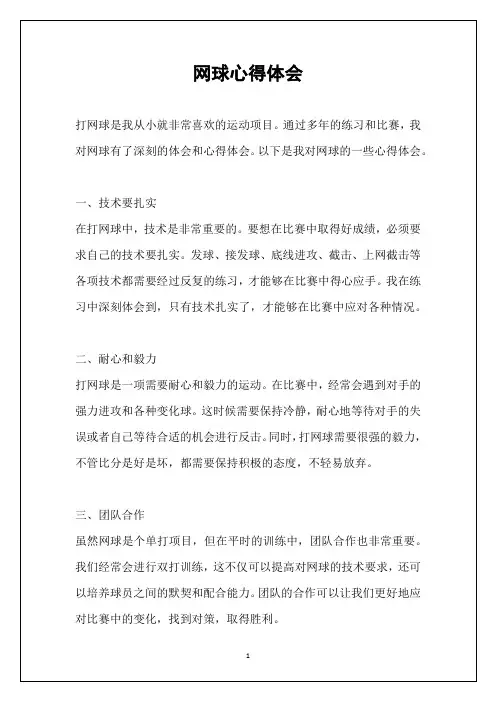 网球心得体会

打网球是我从小就非常喜欢的运动项目。通过多年的练习和比赛，我对网球有了深刻的体会和心得体会。以下是我对网球的一些心得体会。

一、技术要扎实
在打网球中，技术是非常重要的。要想在比赛中取得好成绩，必须要求自己的技术要扎实。发球、接发球、底线进攻、截击、上网截击等各项技术都需要经过反复的练习，才能够在比赛中得心应手。我在练习中深刻体会到，只有技术扎实了，才能够在比赛中应对各种情况。

二、耐心和毅力
打网球是一项需要耐心和毅力的运动。在比赛中，经常会遇到对手的强力进攻和各种变化球。这时候需要保持冷静，耐心地等待对手的失误或者自己等待合适的机会进行反击。同时，打网球需要很强的毅力，不管比分是好是坏，都需要保持积极的态度，不轻易放弃。

三、团队合作
虽然网球是个单打项目，但在平时的训练中，团队合作也非常重要。我们经常会进行双打训练，这不仅可以提高对网球的技术要求，还可以培养球员之间的默契和配合能力。团队的合作可以让我们更好地应对比赛中的变化，找到对策，取得胜利。

1